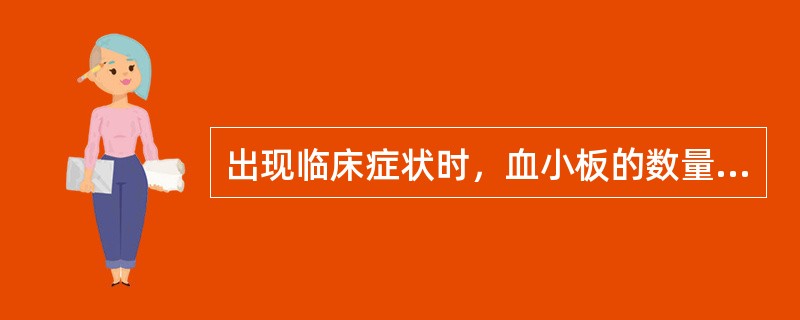 出现临床症状时，血小板的数量...